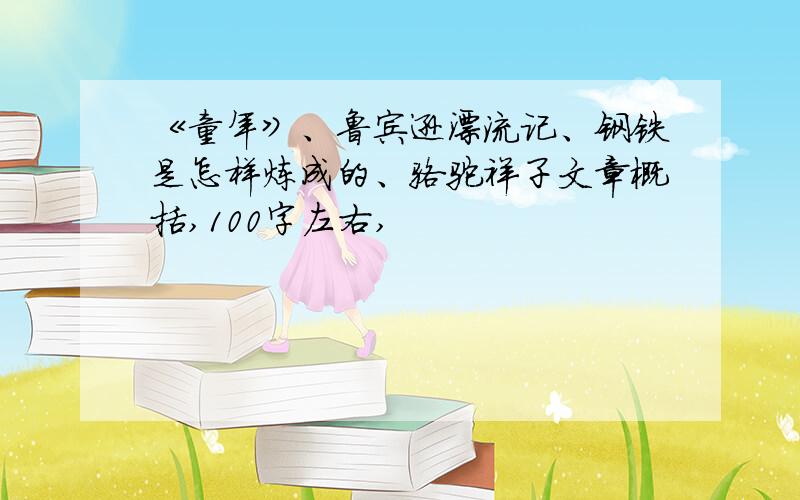 《童年》、鲁宾逊漂流记、钢铁是怎样炼成的、骆驼祥子文章概括,100字左右,